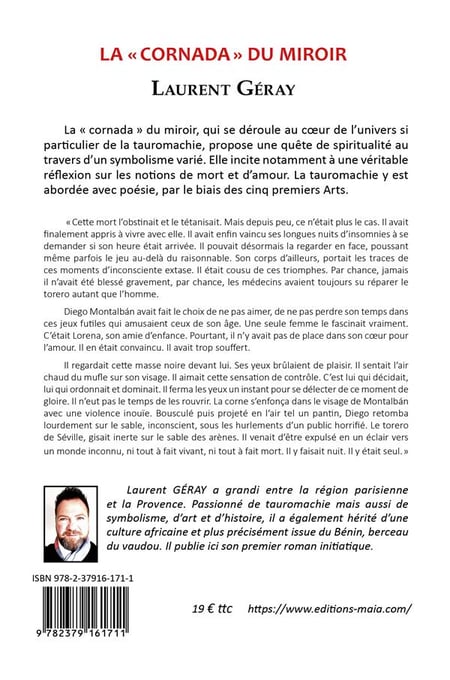 LA « CORNADA » DU MIROIR

LAURENT GÉRAY

La « cornada » du miroir, qui se déroule au cœur de l'univers si particulier de la tauromachie, propose une quête de spiritualité au travers d'un symbolisme varié. Elle incite notamment à une véritable réflexion sur les notions de mort et d'amour. La tauromachie y est abordée avec poésie, par le biais des cinq premiers Arts.

« Cette mort l'obstinait et le tétanisait. Mais depuis peu, ce n'était plus le cas. Il avait finalement appris à vivre avec elle. Il avait enfin vaincu ses longues nuits d'insomnies à se demander si son heure était arrivée. Il pouvait désormais la regarder en face, poussant même parfois le jeu au-delà du raisonnable. Son corps d'ailleurs, portait les traces de ces moments d'inconsciente extase. Il était cousu de ces triomphes. Par chance, jamais il n'avait été blessé gravement, par chance, les médecins avaient toujours su réparer le torero autant que l'homme.

Diego Montalbán avait fait le choix de ne pas aimer, de ne pas perdre son temps dans ces jeux futiles qui amusaient ceux de son âge. Une seule femme le fascinait vraiment. C'était Lorena, son amie d'enfance. Pourtant, il n'y avait pas de place dans son cœur pour l'amour. Il en était convaincu. Il avait trop souffert.

Il regardait cette masse noire devant lui. Ses yeux brûlaient de plaisir. Il sentait l'air chaud du mufle sur son visage. Il aimait cette sensation de contrôle. C'est lui qui décidait, lui qui ordonnait et dominait. Il ferma les yeux un instant pour se délecter de ce moment de gloire. Il n'eut pas le temps de les rouvrir. La corne s'enfonça dans le visage de Montalbán avec une violence inouïe. Bousculé puis projeté en l'air tel un pantin, Diego retomba lourdement sur le sable, inconscient, sous les hurlements d'un public horrifié. Le torero de Séville, gisait inerte sur le sable des arènes. Il venait d'être expulsé en un éclair vers un monde inconnu, ni tout à fait vivant, ni tout à fait mort. Il y faisait nuit. Il y était seul. »

Laurent GÉRAY a grandi entre la région parisienne et la Provence. Passionné de tauromachie mais aussi de symbolisme, d'art et d'histoire, il a également hérité d'une culture africaine et plus précisément issue du Bénin, berceau du vaudou. Il publie ici son premier roman initiatique.

ISBN 978-2-37916-171-1

9 782379 161711

19 € ttc https://www.editions-maia.com/